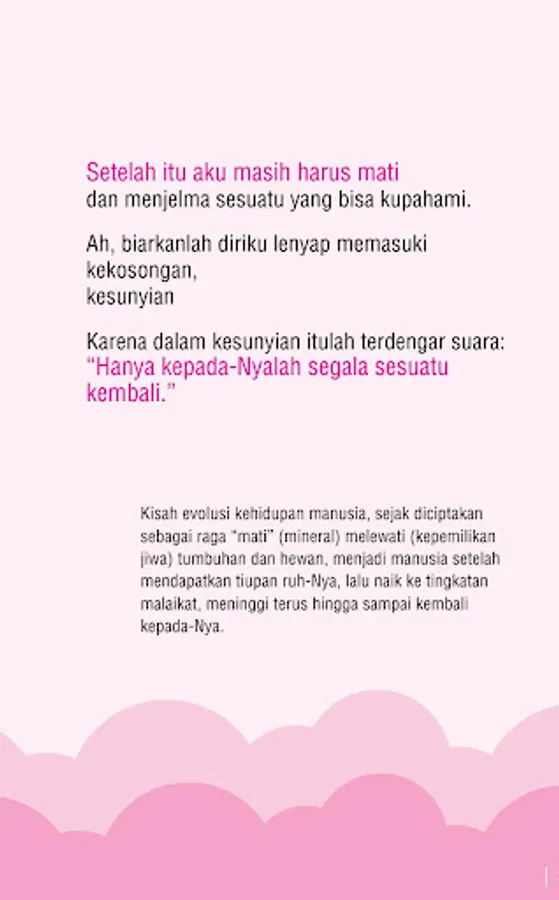 Setelah itu aku masih harus mati
dan menjelma sesuatu yang bisa kupahami.

Ah, biarkanlah diriku lenyap memasuki
kekosongan,
kesunyian

Karena dalam kesunyian itulah terdengar suara:
"Hanya kepada-Nyalah segala sesuatu kembali."

Kisah evolusi kehidupan manusia, sejak diciptakan sebagai raga "mati" (mineral) melewati (kepemilikan jiwa) tumbuhan dan hewan, menjadi manusia setelah mendapatkan tiupan ruh-Nya, lalu naik ke tingkatan malaikat, meninggi terus hingga sampai kembali kepada-Nya.